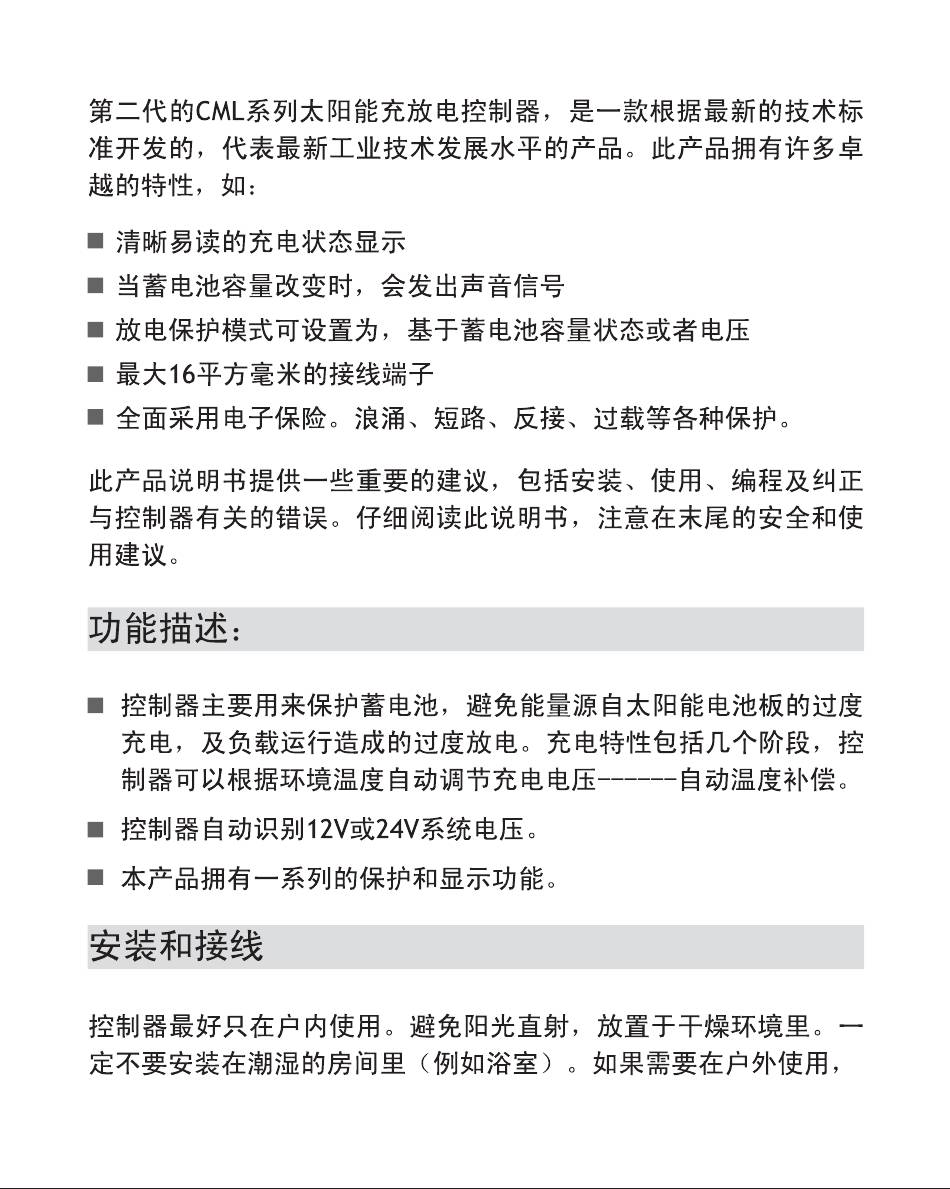 第二代的CML系列太阳能充放电控制器，是一款根据最新的技术标准开发的，代表最新工业技术发展水平的产品。此产品拥有许多卓越的特性，如：

■ 清晰易读的充电状态显示

■ 当蓄电池容量改变时，会发出声音信号

■ 放电保护模式可设置为，基于蓄电池容量状态或者电压

■ 最大16平方毫米的接线端子

■ 全面采用电子保险。浪涌、短路、反接、过载等各种保护。

此产品说明书提供一些重要的建议，包括安装、使用、编程及纠正与控制器有关的错误。仔细阅读此说明书，注意在末尾的安全和使用建议。

功能描述：

■ 控制器主要用来保护蓄电池，避免能量源自太阳能电池板的过度充电，及负载运行造成的过度放电。充电特性包括几个阶段，控制器可以根据环境温度自动调节充电电压------自动温度补偿。

■ 控制器自动识别12V或24V系统电压。

■ 本产品拥有一系列的保护和显示功能。

安装和接线

控制器最好只在户内使用。避免阳光直射，放置于干燥环境里。一定不要安装在潮湿的房间里（例如浴室）。如果需要在户外使用，